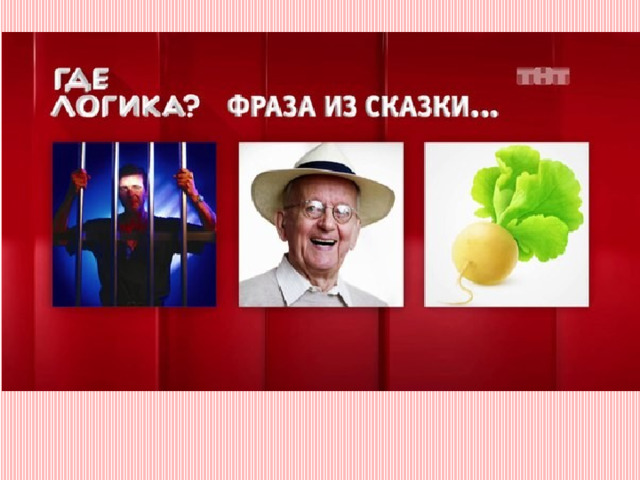 ГДЕ ЛОГИКА?

ФРАЗА ИЗ СКАЗКИ...

ТНТ